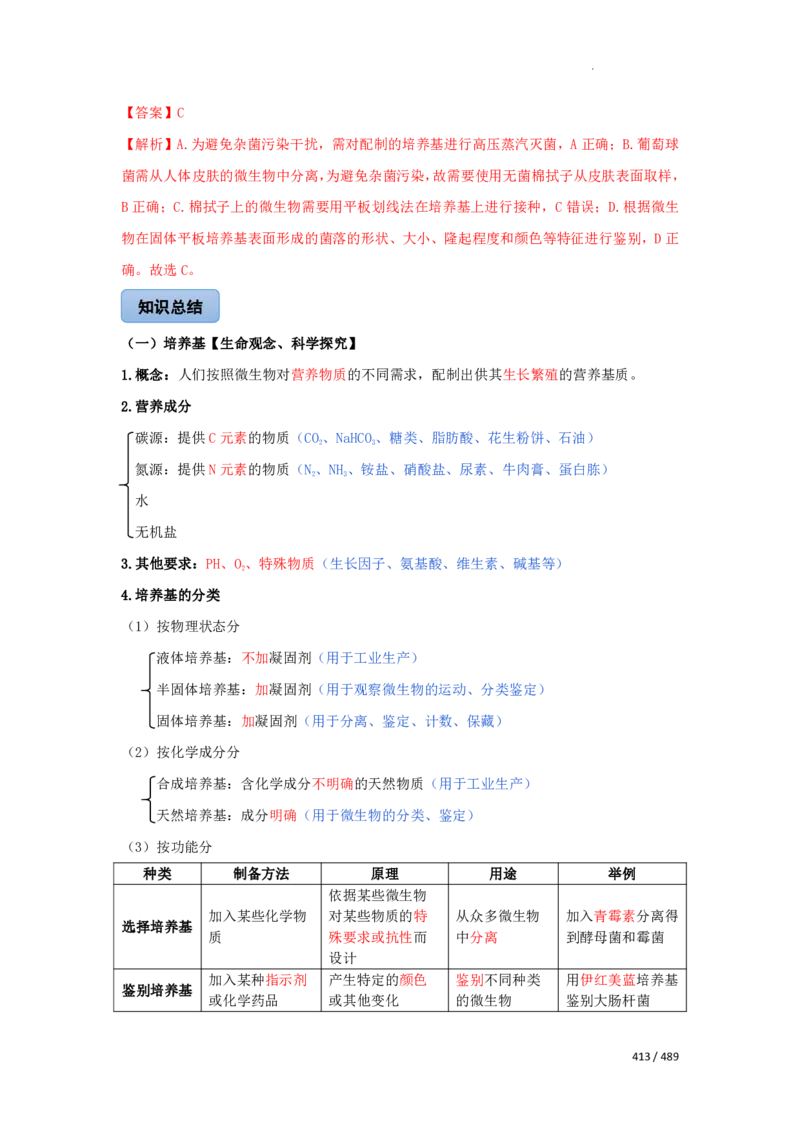 【答案】C

【解析】A.为避免杂菌污染干扰，需对配制的培养基进行高压蒸汽灭菌，A正确；B.葡萄球菌需从人体皮肤的微生物中分离，为避免杂菌污染，故需要使用无菌棉拭子从皮肤表面取样，B正确；C.棉拭子上的微生物需要用平板划线法在培养基上进行接种，C错误；D.根据微生物在固体平板培养基表面形成的菌落的形状、大小、隆起程度和颜色等特征进行鉴别，D正确。故选C。

知识总结

（一）培养基【生命观念、科学探究】

1.概念：人们按照微生物对营养物质的不同需求，配制出供其生长繁殖的营养基质。

2.营养成分

碳源：提供C元素的物质（$CO_2$、$NaHCO_3$、糖类、脂肪酸、花生粉饼、石油）
氮源：提供N元素的物质（$N_2$、$NH_3$、铵盐、硝酸盐、尿素、牛肉膏、蛋白胨）
水
无机盐

3.其他要求：PH、$O_2$、特殊物质（生长因子、氨基酸、维生素、碱基等）

4.培养基的分类

（1）按物理状态分

液体培养基：不加凝固剂（用于工业生产）
半固体培养基：加凝固剂（用于观察微生物的运动、分类鉴定）
固体培养基：加凝固剂（用于分离、鉴定、计数、保藏）

（2）按化学成分分

合成培养基：含化学成分不明确的天然物质（用于工业生产）
天然培养基：成分明确（用于微生物的分类、鉴定）

（3）按功能分

| 种类 | 制备方法 | 原理 | 用途 | 举例 |
|---|---|---|---|---|
| 选择培养基 | 加入某些化学物质 | 依据某些微生物对某些物质的特殊要求或抗性而设计 | 从众多微生物中分离 | 加入青霉素分离得到酵母菌和霉菌 |
| 鉴别培养基 | 加入某种指示剂或化学药品 | 产生特定的颜色或其他变化 | 鉴别不同种类的微生物 | 用伊红美蓝培养基鉴别大肠杆菌 |

413 / 489